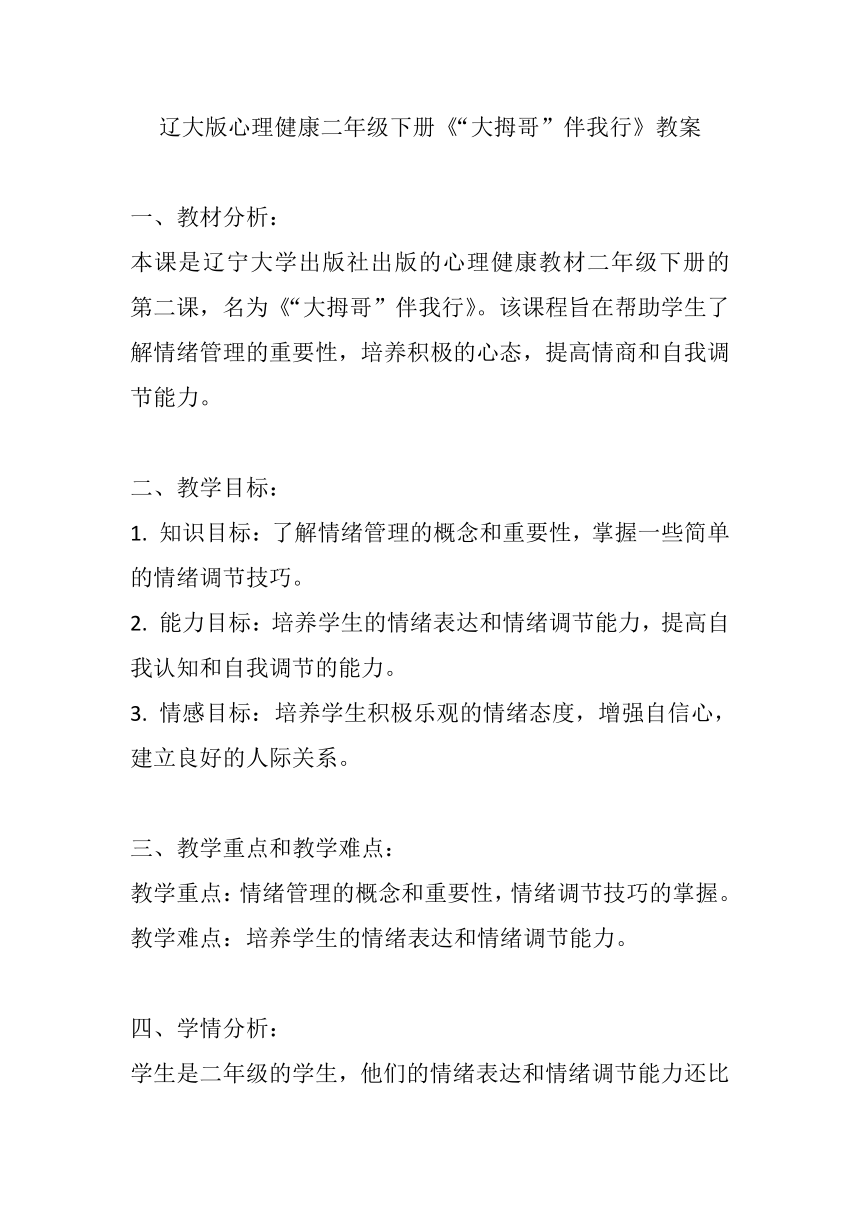 辽大版心理健康二年级下册《“大拇哥”伴我行》教案

一、教材分析：
本课是辽宁大学出版社出版的心理健康教材二年级下册的第二课，名为《“大拇哥”伴我行》。该课程旨在帮助学生了解情绪管理的重要性，培养积极的心态，提高情商和自我调节能力。

二、教学目标：
1. 知识目标：了解情绪管理的概念和重要性，掌握一些简单的情绪调节技巧。
2. 能力目标：培养学生的情绪表达和情绪调节能力，提高自我认知和自我调节的能力。
3. 情感目标：培养学生积极乐观的情绪态度，增强自信心，建立良好的人际关系。

三、教学重点和教学难点：
教学重点：情绪管理的概念和重要性，情绪调节技巧的掌握。
教学难点：培养学生的情绪表达和情绪调节能力。

四、学情分析：
学生是二年级的学生，他们的情绪表达和情绪调节能力还比